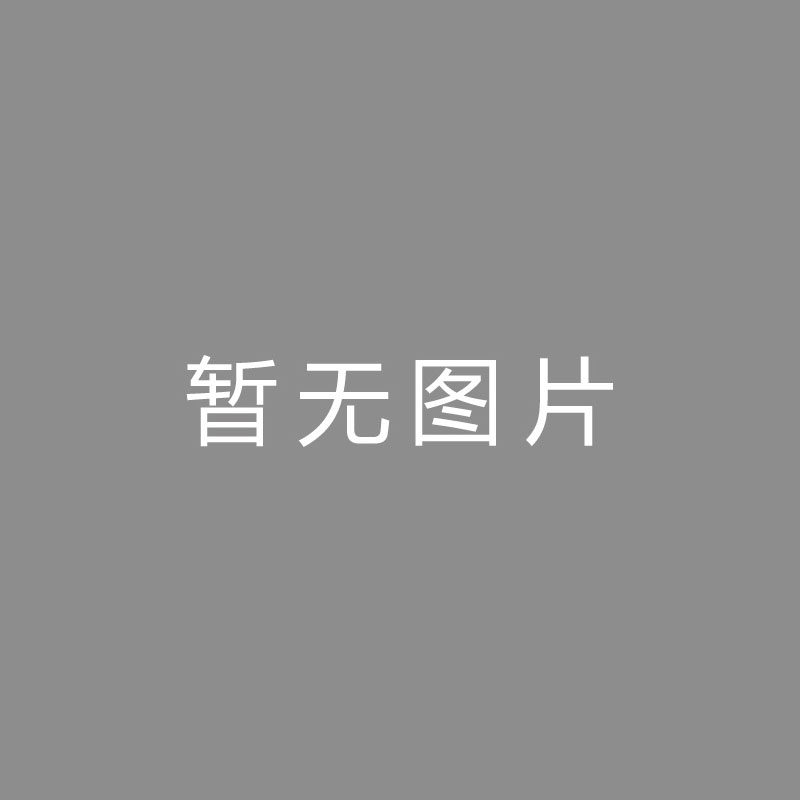 暂无图片